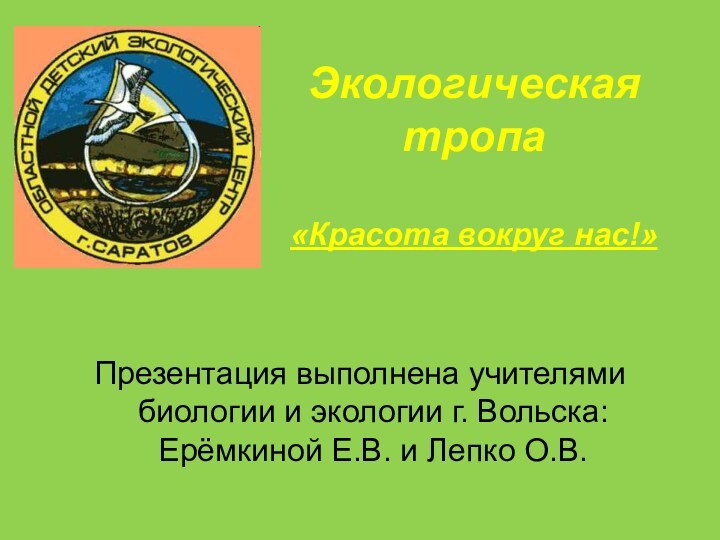 ОБЛАСТНОЙ ДЕТСКИЙ ЭКОЛОГИЧЕСКИЙ ЦЕНТР г.САРАТОВ

Экологическая тропа

«Красота вокруг нас!»

Презентация выполнена учителями биологии и экологии г. Вольска: Ерёмкиной Е.В. и Лепко О.В.